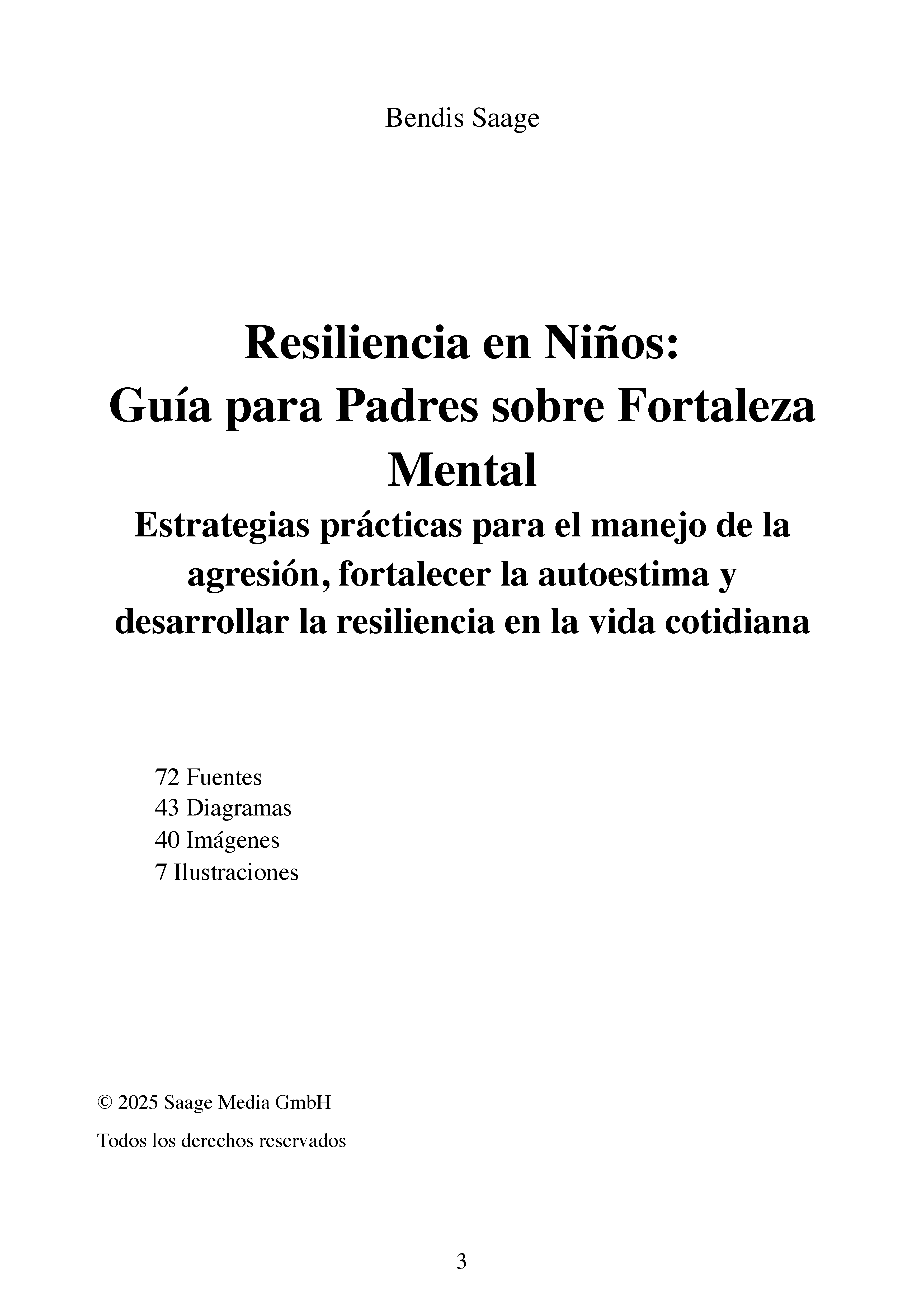 Bendis Saage

Resiliencia en Niños:
Guía para Padres sobre Fortaleza Mental

Estrategias prácticas para el manejo de la agresión, fortalecer la autoestima y desarrollar la resiliencia en la vida cotidiana

72 Fuentes
43 Diagramas
40 Imágenes
7 Ilustraciones

© 2025 Saage Media GmbH

Todos los derechos reservados

3